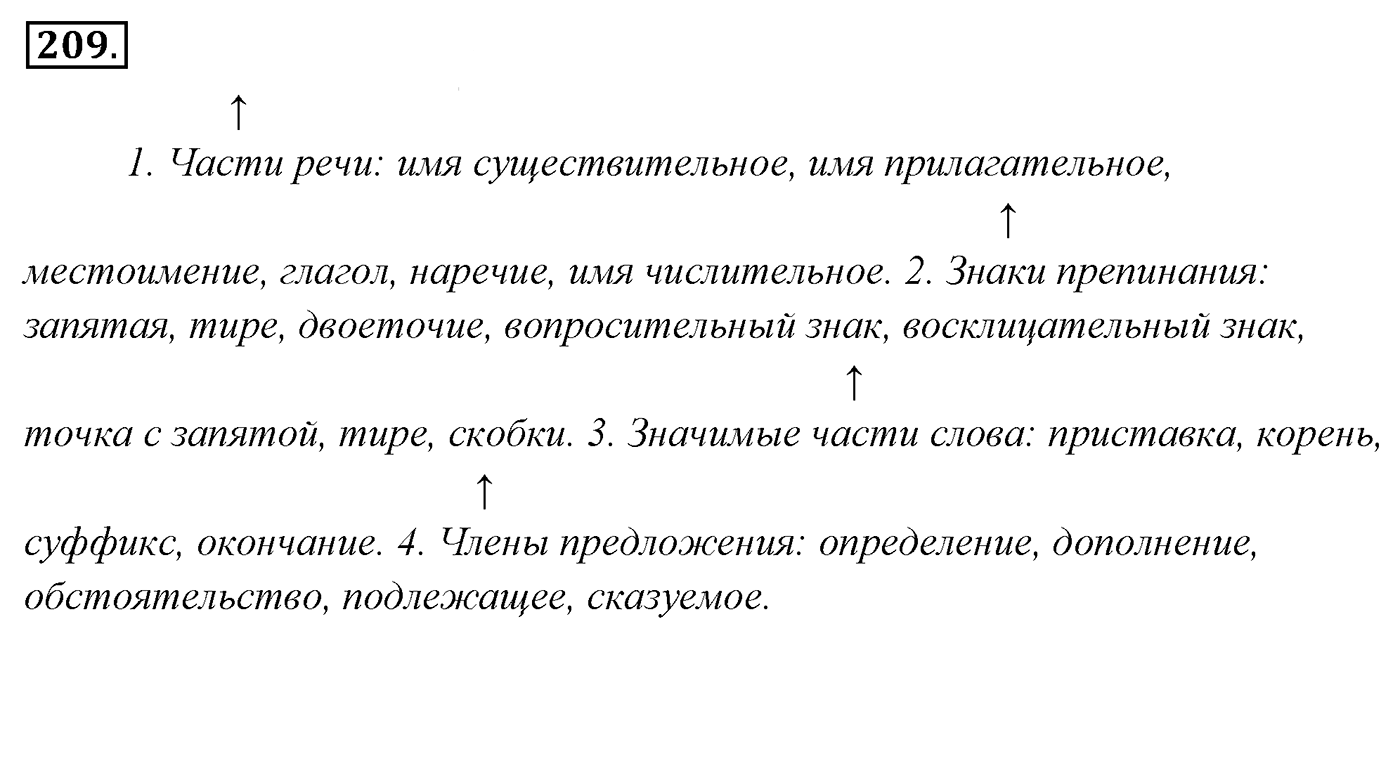 209.

↑
1. Части речи: имя существительное, имя прилагательное,
↑
местоимение, глагол, наречие, имя числительное. 2. Знаки препинания: запятая, тире, двоеточие, вопросительный знак, восклицательный знак,
↑
точка с запятой, тире, скобки. 3. Значимые части слова: приставка, корень,
↑
суффикс, окончание. 4. Члены предложения: определение, дополнение, обстоятельство, подлежащее, сказуемое.